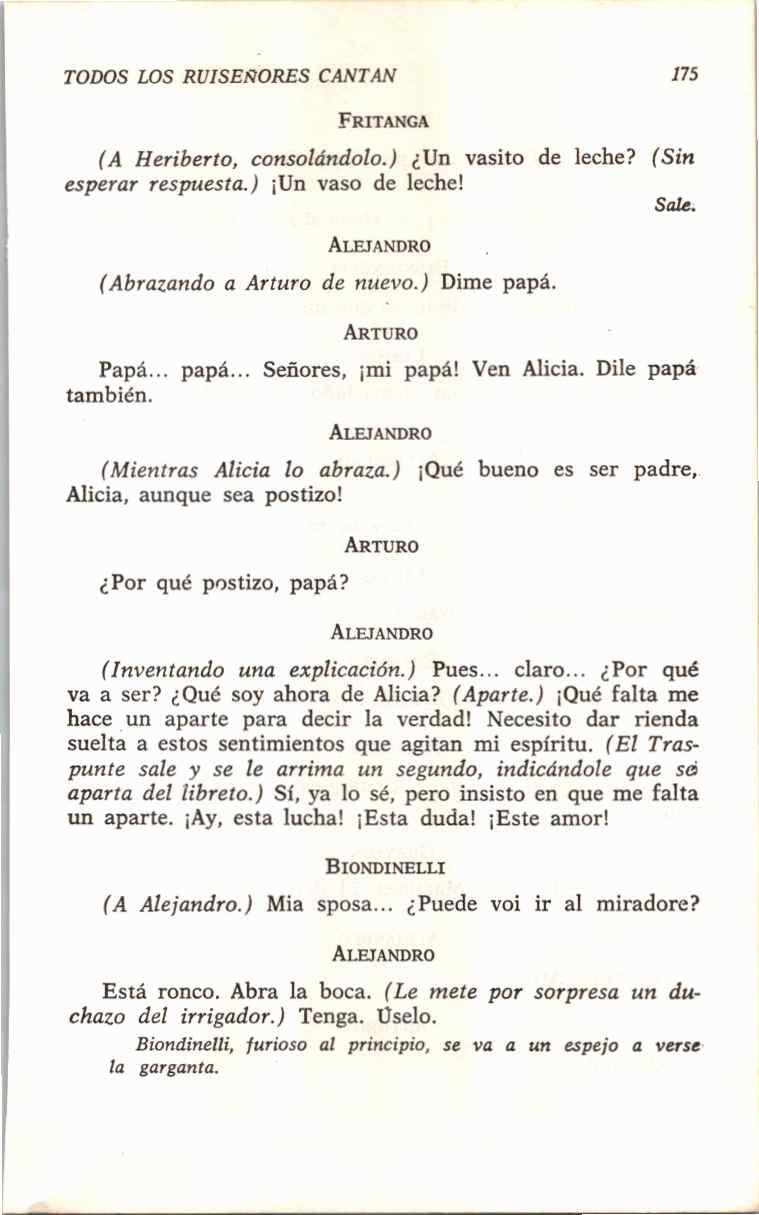 TODOS LOS RUISEÑORES CANTAN 175

FRITANGA

(A Heriberto, consolándolo.) ¿Un vasito de leche? (Sin esperar respuesta.) ¡Un vaso de leche!

Sale.

ALEJANDRO

(Abrazando a Arturo de nuevo.) Dime papá.

ARTURO

Papá... papá... Señores, ¡mi papá! Ven Alicia. Dile papá también.

ALEJANDRO

(Mientras Alicia lo abraza.) ¡Qué bueno es ser padre, Alicia, aunque sea postizo!

ARTURO

¿Por qué postizo, papá?

ALEJANDRO

(Inventando una explicación.) Pues... claro... ¿Por qué va a ser? ¿Qué soy ahora de Alicia? (Aparte.) ¡Qué falta me hace un aparte para decir la verdad! Necesito dar rienda suelta a estos sentimientos que agitan mi espíritu. (El Traspunte sale y se le arrima un segundo, indicándole que se aparta del libreto.) Sí, ya lo sé, pero insisto en que me falta un aparte. ¡Ay, esta lucha! ¡Esta duda! ¡Este amor!

BIONDINELLI

(A Alejandro.) Mia sposa... ¿Puede voi ir al miradore?

ALEJANDRO

Está ronco. Abra la boca. (Le mete por sorpresa un duchazo del irrigador.) Tenga. Úselo.

Biondinelli, furioso al principio, se va a un espejo a verse la garganta.